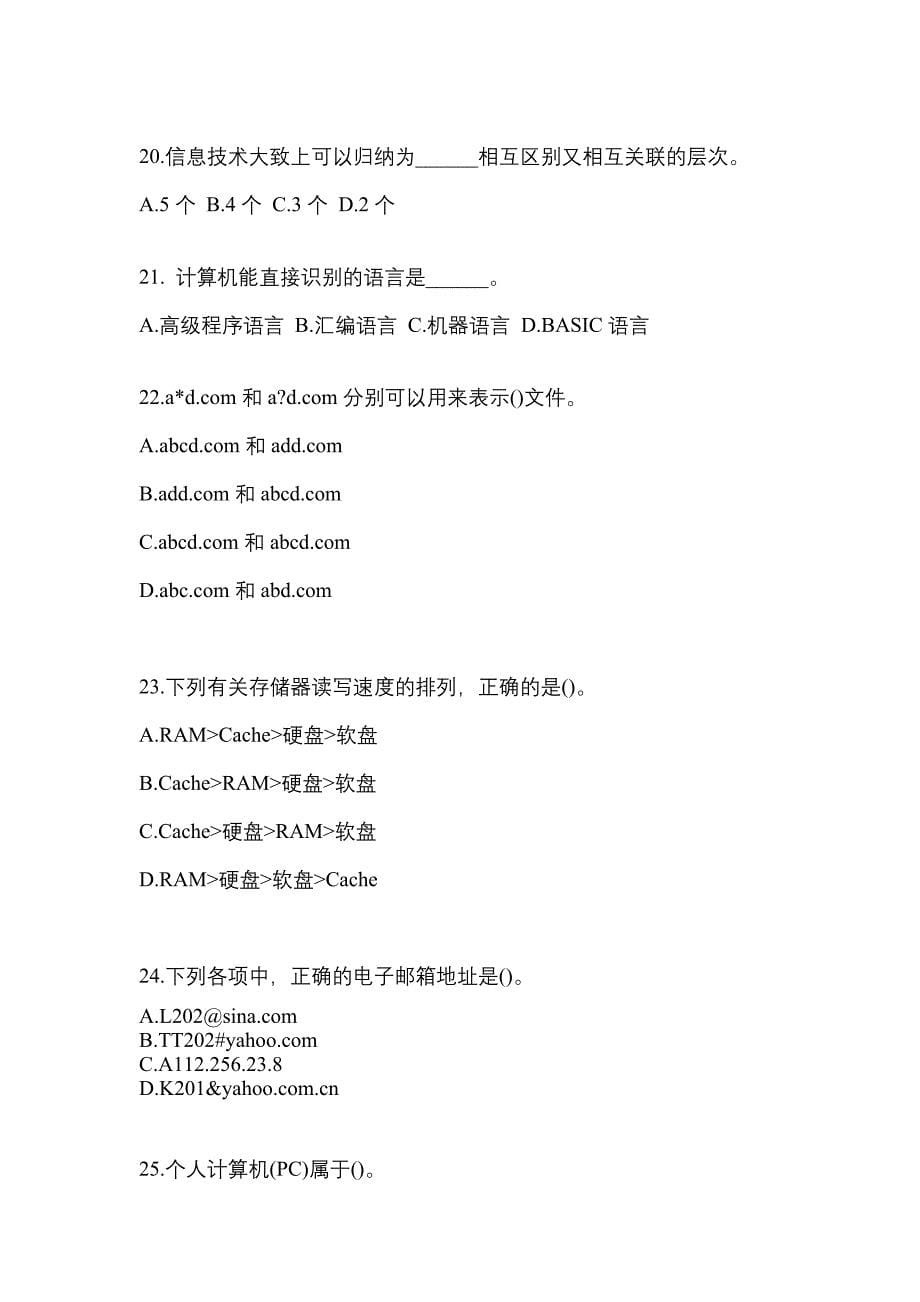 20.信息技术大致上可以归纳为______相互区别又相互关联的层次。

A.5 个 B.4 个 C.3 个 D.2 个

21. 计算机能直接识别的语言是______。

A.高级程序语言 B.汇编语言 C.机器语言 D.BASIC 语言

22.a*d.com 和 a?d.com 分别可以用来表示()文件。

A.abcd.com 和 add.com

B.add.com 和 abcd.com

C.abcd.com 和 abcd.com

D.abc.com 和 abd.com

23.下列有关存储器读写速度的排列，正确的是()。

A.RAM>Cache>硬盘>软盘

B.Cache>RAM>硬盘>软盘

C.Cache>硬盘>RAM>软盘

D.RAM>硬盘>软盘>Cache

24.下列各项中，正确的电子邮箱地址是()。

A.L202@sina.com
B.TT202#yahoo.com
C.A112.256.23.8
D.K201&yahoo.com.cn

25.个人计算机(PC)属于()。